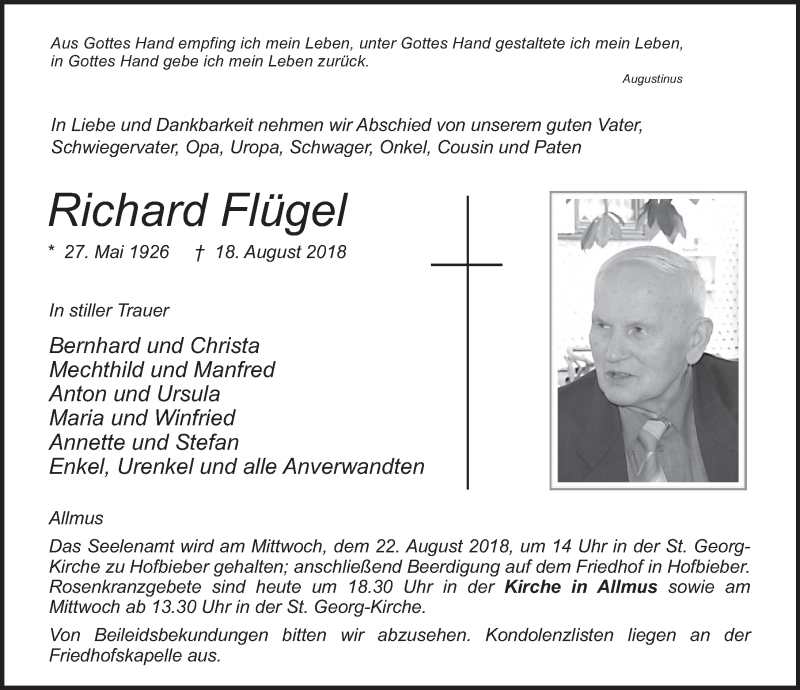 Aus Gottes Hand empfing ich mein Leben, unter Gottes Hand gestaltete ich mein Leben, in Gottes Hand gebe ich mein Leben zurück.

Augustinus

In Liebe und Dankbarkeit nehmen wir Abschied von unserem guten Vater, Schwiegervater, Opa, Uropa, Schwager, Onkel, Cousin und Paten

Richard Flügel

* 27. Mai 1926 † 18. August 2018

In stiller Trauer

Bernhard und Christa
Mechthild und Manfred
Anton und Ursula
Maria und Winfried
Annette und Stefan
Enkel, Urenkel und alle Anverwandten

Allmus

Das Seelenamt wird am Mittwoch, dem 22. August 2018, um 14 Uhr in der St. Georg-Kirche zu Hofbieber gehalten; anschließend Beerdigung auf dem Friedhof in Hofbieber. Rosenkranzgebete sind heute um 18.30 Uhr in der Kirche in Allmus sowie am Mittwoch ab 13.30 Uhr in der St. Georg-Kirche.

Von Beileidsbekundungen bitten wir abzusehen. Kondolenzlisten liegen an der Friedhofskapelle aus.